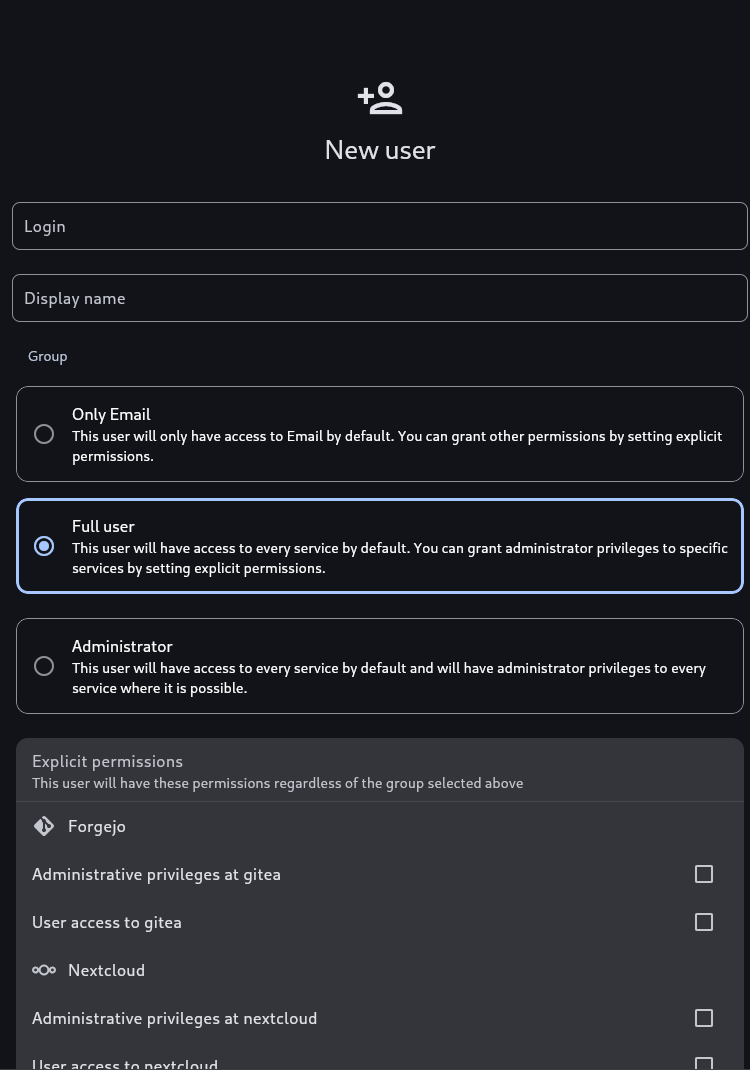 New user

Login

Display name

Group

Only Email
This user will only have access to Email by default. You can grant other permissions by setting explicit permissions.

Full user
This user will have access to every service by default. You can grant administrator privileges to specific services by setting explicit permissions.

Administrator
This user will have access to every service by default and will have administrator privileges to every service where it is possible.

Explicit permissions
This user will have these permissions regardless of the group selected above

Forgejo

Administrative privileges at gitea

User access to gitea

Nextcloud

Administrative privileges at nextcloud

User access to nextcloud